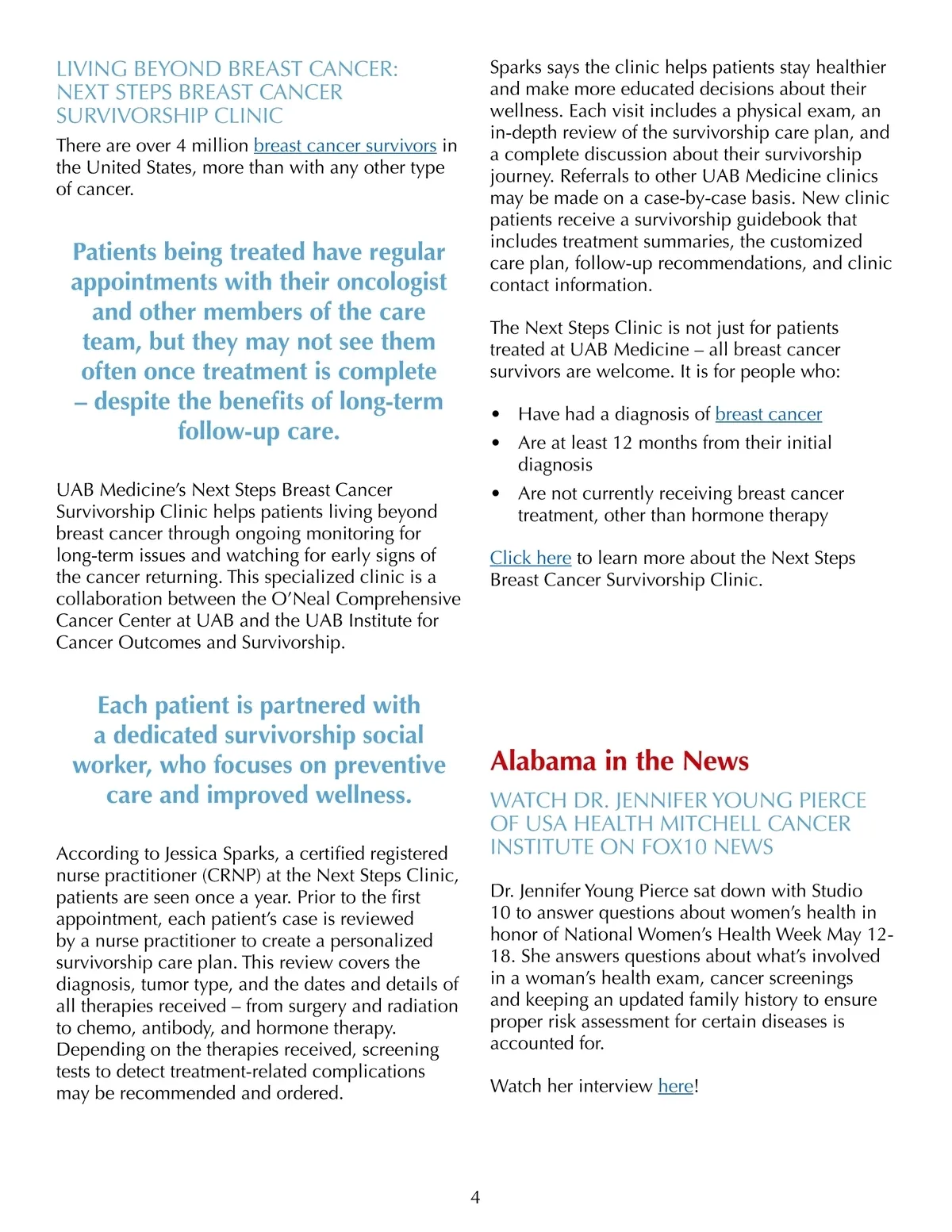 LIVING BEYOND BREAST CANCER: NEXT STEPS BREAST CANCER SURVIVORSHIP CLINIC

There are over 4 million breast cancer survivors in the United States, more than with any other type of cancer.

Patients being treated have regular appointments with their oncologist and other members of the care team, but they may not see them often once treatment is complete – despite the benefits of long-term follow-up care.

UAB Medicine's Next Steps Breast Cancer Survivorship Clinic helps patients living beyond breast cancer through ongoing monitoring for long-term issues and watching for early signs of the cancer returning. This specialized clinic is a collaboration between the O'Neal Comprehensive Cancer Center at UAB and the UAB Institute for Cancer Outcomes and Survivorship.

Each patient is partnered with a dedicated survivorship social worker, who focuses on preventive care and improved wellness.

According to Jessica Sparks, a certified registered nurse practitioner (CRNP) at the Next Steps Clinic, patients are seen once a year. Prior to the first appointment, each patient's case is reviewed by a nurse practitioner to create a personalized survivorship care plan. This review covers the diagnosis, tumor type, and the dates and details of all therapies received – from surgery and radiation to chemo, antibody, and hormone therapy. Depending on the therapies received, screening tests to detect treatment-related complications may be recommended and ordered.

Sparks says the clinic helps patients stay healthier and make more educated decisions about their wellness. Each visit includes a physical exam, an in-depth review of the survivorship care plan, and a complete discussion about their survivorship journey. Referrals to other UAB Medicine clinics may be made on a case-by-case basis. New clinic patients receive a survivorship guidebook that includes treatment summaries, the customized care plan, follow-up recommendations, and clinic contact information.

The Next Steps Clinic is not just for patients treated at UAB Medicine – all breast cancer survivors are welcome. It is for people who:

• Have had a diagnosis of breast cancer
• Are at least 12 months from their initial diagnosis
• Are not currently receiving breast cancer treatment, other than hormone therapy

Click here to learn more about the Next Steps Breast Cancer Survivorship Clinic.

Alabama in the News

WATCH DR. JENNIFER YOUNG PIERCE OF USA HEALTH MITCHELL CANCER INSTITUTE ON FOX10 NEWS

Dr. Jennifer Young Pierce sat down with Studio 10 to answer questions about women's health in honor of National Women's Health Week May 12-18. She answers questions about what's involved in a woman's health exam, cancer screenings and keeping an updated family history to ensure proper risk assessment for certain diseases is accounted for.

Watch her interview here!

4